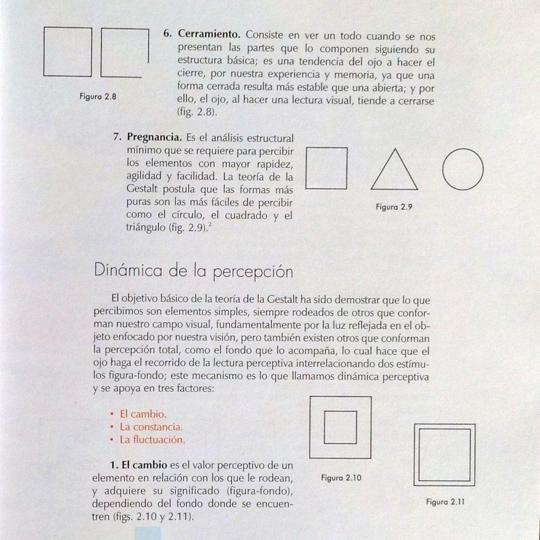 Figura 2.8

6. **Cerramiento.** Consiste en ver un todo cuando se nos presentan las partes que lo componen siguiendo su estructura básica; es una tendencia del ojo a hacer el cierre, por nuestra experiencia y memoria, ya que una forma cerrada resulta más estable que una abierta; y por ello, el ojo, al hacer una lectura visual, tiende a cerrarse (fig. 2.8).

7. **Pregnancia.** Es el análisis estructural mínimo que se requiere para percibir los elementos con mayor rapidez, agilidad y facilidad. La teoría de la Gestalt postula que las formas más puras son las más fáciles de percibir como el círculo, el cuadrado y el triángulo (fig. 2.9).$^2$

Figura 2.9

Dinámica de la percepción

El objetivo básico de la teoría de la Gestalt ha sido demostrar que lo que percibimos son elementos simples, siempre rodeados de otros que conforman nuestro campo visual, fundamentalmente por la luz reflejada en el objeto enfocado por nuestra visión, pero también existen otros que conforman la percepción total, como el fondo que lo acompaña, lo cual hace que el ojo haga el recorrido de la lectura perceptiva interrelacionando dos estímulos figura-fondo; este mecanismo es lo que llamamos dinámica perceptiva y se apoya en tres factores:

• El cambio.
• La constancia.
• La fluctuación.

**1. El cambio** es el valor perceptivo de un elemento en relación con los que le rodean, y adquiere su significado (figura-fondo), dependiendo del fondo donde se encuentren (figs. 2.10 y 2.11).

Figura 2.10

Figura 2.11